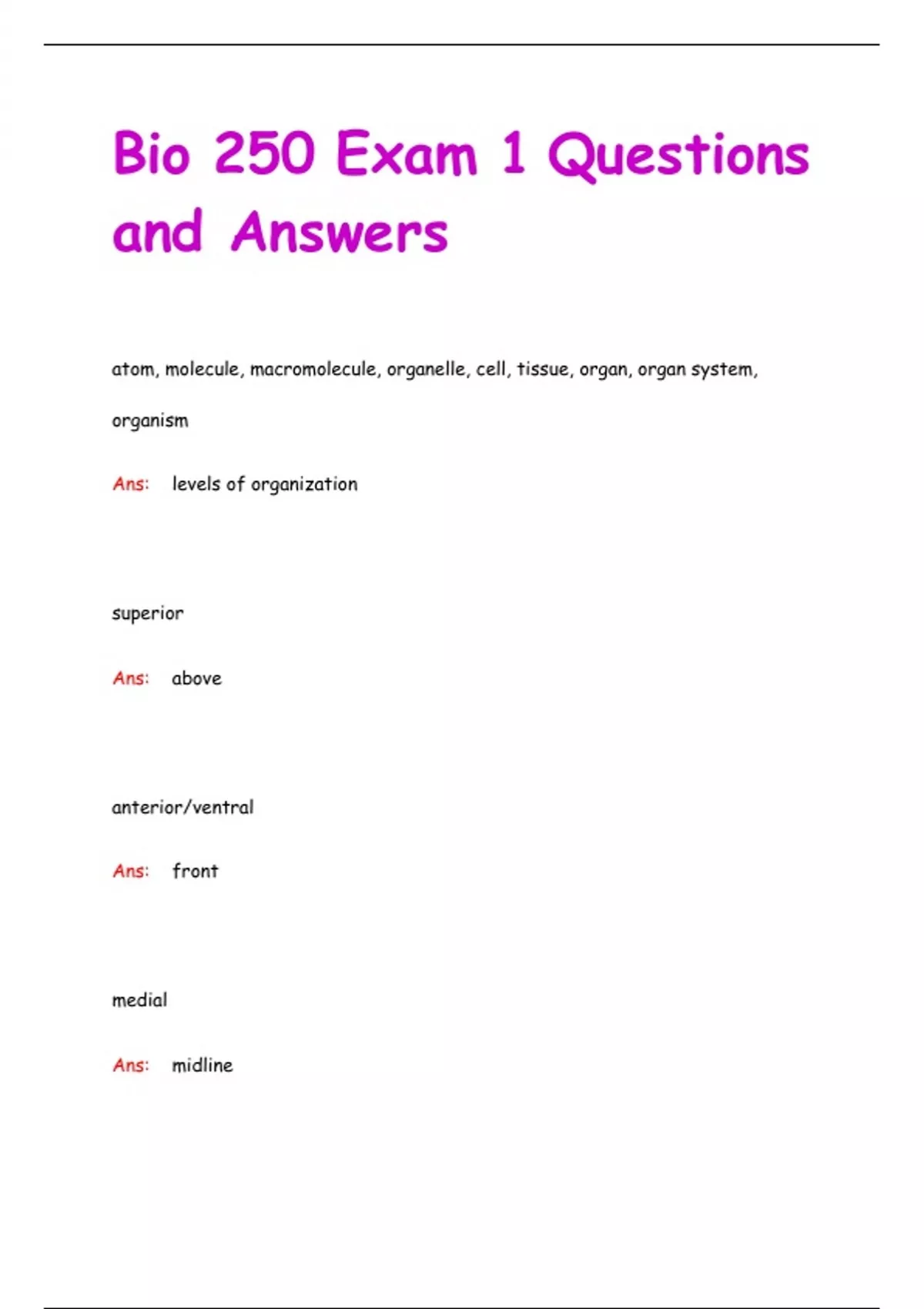 Bio 250 Exam 1 Questions and Answers

atom, molecule, macromolecule, organelle, cell, tissue, organ, organ system, organism

Ans: levels of organization

superior

Ans: above

anterior/ventral

Ans: front

medial

Ans: midline